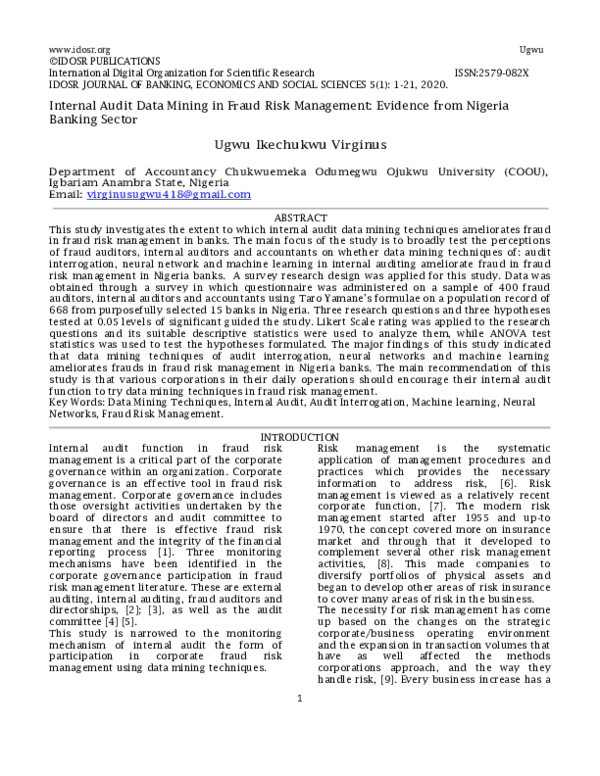 www.idosr.org Ugwu
©IDOSR PUBLICATIONS
International Digital Organization for Scientific Research ISSN:2579-082X
IDOSR JOURNAL OF BANKING, ECONOMICS AND SOCIAL SCIENCES 5(1): 1-21, 2020.

Internal Audit Data Mining in Fraud Risk Management: Evidence from Nigeria Banking Sector

Ugwu Ikechukwu Virginus

Department of Accountancy Chukwuemeka Odumegwu Ojukwu University (COOU), Igbariam Anambra State, Nigeria
Email: virginusugwu418@gmail.com

ABSTRACT
This study investigates the extent to which internal audit data mining techniques ameliorates fraud in fraud risk management in banks. The main focus of the study is to broadly test the perceptions of fraud auditors, internal auditors and accountants on whether data mining techniques of: audit interrogation, neural network and machine learning in internal auditing ameliorate fraud in fraud risk management in Nigeria banks. A survey research design was applied for this study. Data was obtained through a survey in which questionnaire was administered on a sample of 400 fraud auditors, internal auditors and accountants using Taro Yamane's formulae on a population record of 668 from purposefully selected 15 banks in Nigeria. Three research questions and three hypotheses tested at 0.05 levels of significant guided the study. Likert Scale rating was applied to the research questions and its suitable descriptive statistics were used to analyze them, while ANOVA test statistics was used to test the hypotheses formulated. The major findings of this study indicated that data mining techniques of audit interrogation, neural networks and machine learning ameliorates frauds in fraud risk management in Nigeria banks. The main recommendation of this study is that various corporations in their daily operations should encourage their internal audit function to try data mining techniques in fraud risk management.
Key Words: Data Mining Techniques, Internal Audit, Audit Interrogation, Machine learning, Neural Networks, Fraud Risk Management.

INTRODUCTION
Internal audit function in fraud risk management is a critical part of the corporate governance within an organization. Corporate governance is an effective tool in fraud risk management. Corporate governance includes those oversight activities undertaken by the board of directors and audit committee to ensure that there is effective fraud risk management and the integrity of the financial reporting process [1]. Three monitoring mechanisms have been identified in the corporate governance participation in fraud risk management literature. These are external auditing, internal auditing, fraud auditors and directorships, [2]; [3], as well as the audit committee [4] [5].
This study is narrowed to the monitoring mechanism of internal audit the form of participation in corporate fraud risk management using data mining techniques.

Risk management is the systematic application of management procedures and practices which provides the necessary information to address risk, [6]. Risk management is viewed as a relatively recent corporate function, [7]. The modern risk management started after 1955 and up-to 1970, the concept covered more on insurance market and through that it developed to complement several other risk management activities, [8]. This made companies to diversify portfolios of physical assets and began to develop other areas of risk insurance to cover many areas of risk in the business.
The necessity for risk management has come up based on the changes on the strategic corporate/business operating environment and the expansion in transaction volumes that have as well affected the methods corporations approach, and the way they handle risk, [9]. Every business increase has a

1